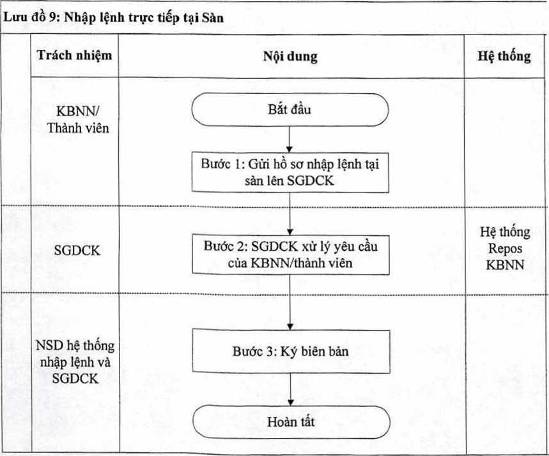 Lưu đồ 9: Nhập lệnh trực tiếp tại Sàn

| Trách nhiệm | Nội dung | Hệ thống |
|---|---|---|
| KBNN/ Thành viên | Bắt đầu<br>Bước 1: Gửi hồ sơ nhập lệnh tại sàn lên SGDCK | |
| SGDCK | Bước 2: SGDCK xử lý yêu cầu của KBNN/thành viên | Hệ thống Repos KBNN |
| NSD hệ thống nhập lệnh và SGDCK | Bước 3: Ký biên bản<br>Hoàn tất | |